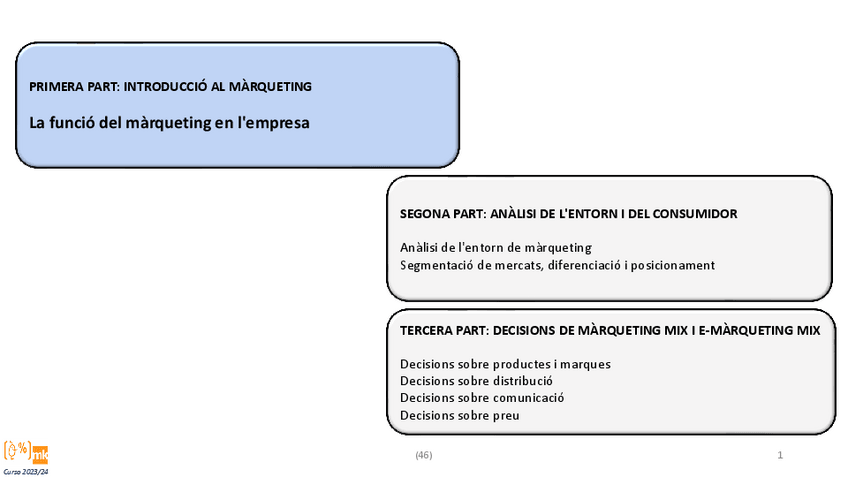 PRIMERA PART: INTRODUCCIÓ AL MÀRQUETING

La funció del màrqueting en l'empresa

SEGONA PART: ANÀLISI DE L'ENTORN I DEL CONSUMIDOR

Anàlisi de l'entorn de màrqueting
Segmentació de mercats, diferenciació i posicionament

TERCERA PART: DECISIONS DE MÀRQUETING MIX I E-MÀRQUETING MIX

Decisions sobre productes i marques
Decisions sobre distribució
Decisions sobre comunicació
Decisions sobre preu

%
mk
Curso 2023/24

(46)

1